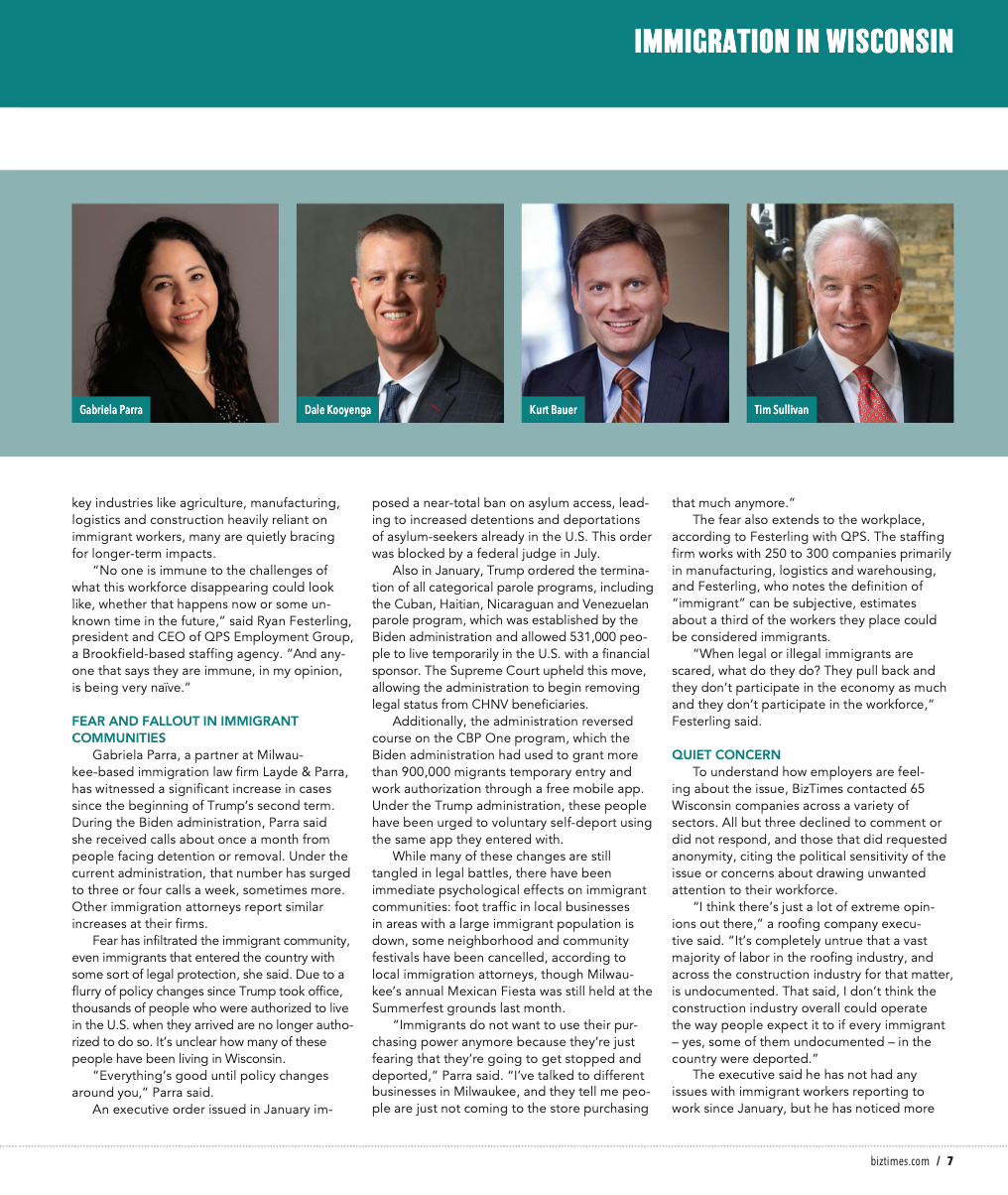 IMMIGRATION IN WISCONSIN

Gabriela Parra

Dale Kooyenga

Kurt Bauer

Tim Sullivan

key industries like agriculture, manufacturing, logistics and construction heavily reliant on immigrant workers, many are quietly bracing for longer-term impacts.

"No one is immune to the challenges of what this workforce disappearing could look like, whether that happens now or some unknown time in the future," said Ryan Festerling, president and CEO of QPS Employment Group, a Brookfield-based staffing agency. "And anyone that says they are immune, in my opinion, is being very naïve."

FEAR AND FALLOUT IN IMMIGRANT COMMUNITIES

Gabriela Parra, a partner at Milwaukee-based immigration law firm Layde & Parra, has witnessed a significant increase in cases since the beginning of Trump's second term. During the Biden administration, Parra said she received calls about once a month from people facing detention or removal. Under the current administration, that number has surged to three or four calls a week, sometimes more. Other immigration attorneys report similar increases at their firms.

Fear has infiltrated the immigrant community, even immigrants that entered the country with some sort of legal protection, she said. Due to a flurry of policy changes since Trump took office, thousands of people who were authorized to live in the U.S. when they arrived are no longer authorized to do so. It's unclear how many of these people have been living in Wisconsin.

"Everything's good until policy changes around you," Parra said.

An executive order issued in January imposed a near-total ban on asylum access, leading to increased detentions and deportations of asylum-seekers already in the U.S. This order was blocked by a federal judge in July.

Also in January, Trump ordered the termination of all categorical parole programs, including the Cuban, Haitian, Nicaraguan and Venezuelan parole program, which was established by the Biden administration and allowed 531,000 people to live temporarily in the U.S. with a financial sponsor. The Supreme Court upheld this move, allowing the administration to begin removing legal status from CHNV beneficiaries.

Additionally, the administration reversed course on the CBP One program, which the Biden administration had used to grant more than 900,000 migrants temporary entry and work authorization through a free mobile app. Under the Trump administration, these people have been urged to voluntary self-deport using the same app they entered with.

While many of these changes are still tangled in legal battles, there have been immediate psychological effects on immigrant communities: foot traffic in local businesses in areas with a large immigrant population is down, some neighborhood and community festivals have been cancelled, according to local immigration attorneys, though Milwaukee's annual Mexican Fiesta was still held at the Summerfest grounds last month.

"Immigrants do not want to use their purchasing power anymore because they're just fearing that they're going to get stopped and deported," Parra said. "I've talked to different businesses in Milwaukee, and they tell me people are just not coming to the store purchasing that much anymore."

The fear also extends to the workplace, according to Festerling with QPS. The staffing firm works with 250 to 300 companies primarily in manufacturing, logistics and warehousing, and Festerling, who notes the definition of "immigrant" can be subjective, estimates about a third of the workers they place could be considered immigrants.

"When legal or illegal immigrants are scared, what do they do? They pull back and they don't participate in the economy as much and they don't participate in the workforce," Festerling said.

QUIET CONCERN

To understand how employers are feeling about the issue, BizTimes contacted 65 Wisconsin companies across a variety of sectors. All but three declined to comment or did not respond, and those that did requested anonymity, citing the political sensitivity of the issue or concerns about drawing unwanted attention to their workforce.

"I think there's just a lot of extreme opinions out there," a roofing company executive said. "It's completely untrue that a vast majority of labor in the roofing industry, and across the construction industry for that matter, is undocumented. That said, I don't think the construction industry overall could operate the way people expect it to if every immigrant – yes, some of them undocumented – in the country were deported."

The executive said he has not had any issues with immigrant workers reporting to work since January, but he has noticed more

biztimes.com / 7